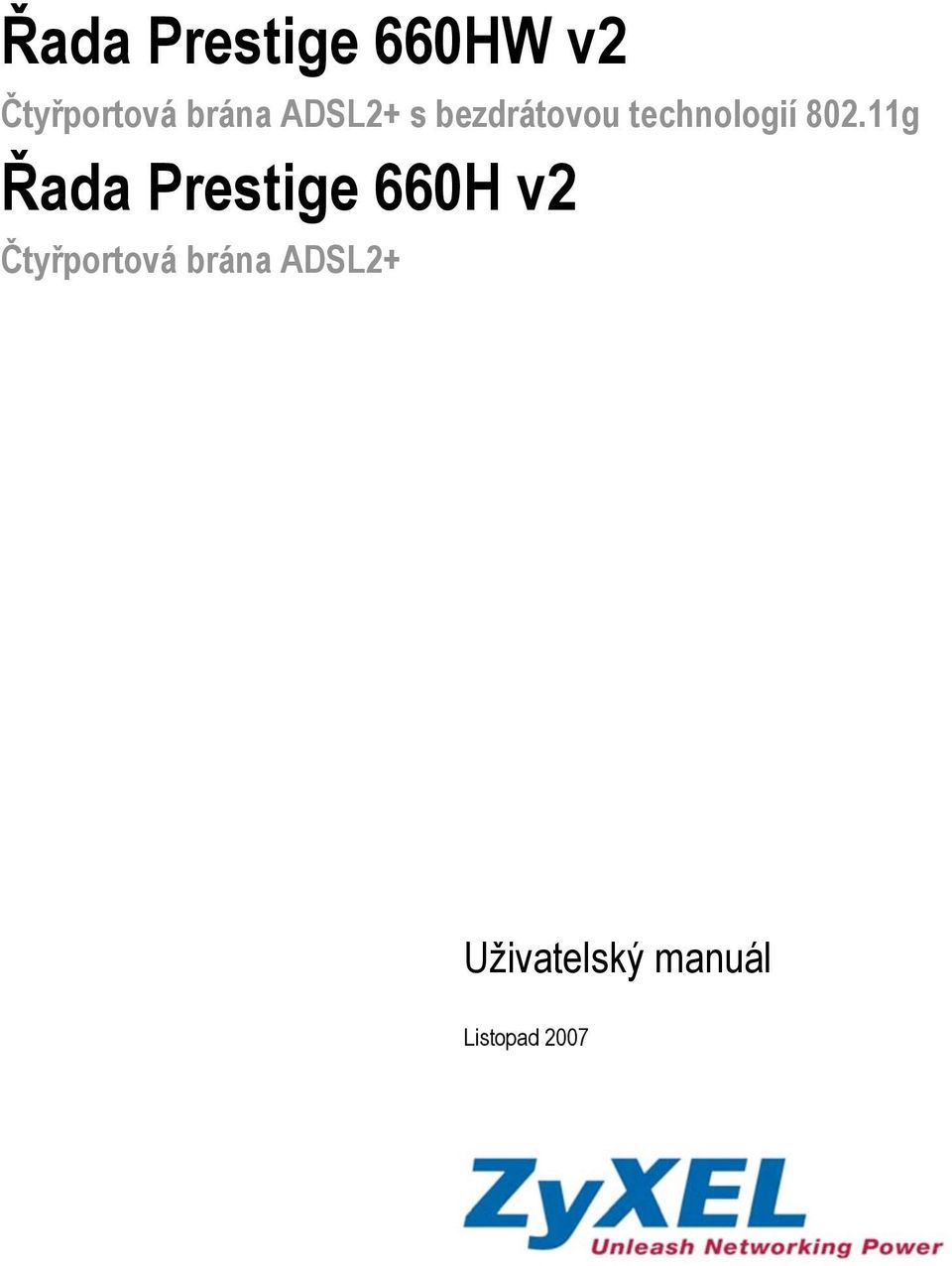 Řada Prestige 660HW v2

Čtyřportová brána ADSL2+ s bezdrátovou technologií 802.11g

Řada Prestige 660H v2

Čtyřportová brána ADSL2+

Uživatelský manuál

Listopad 2007

ZyXEL
Unleash Networking Power